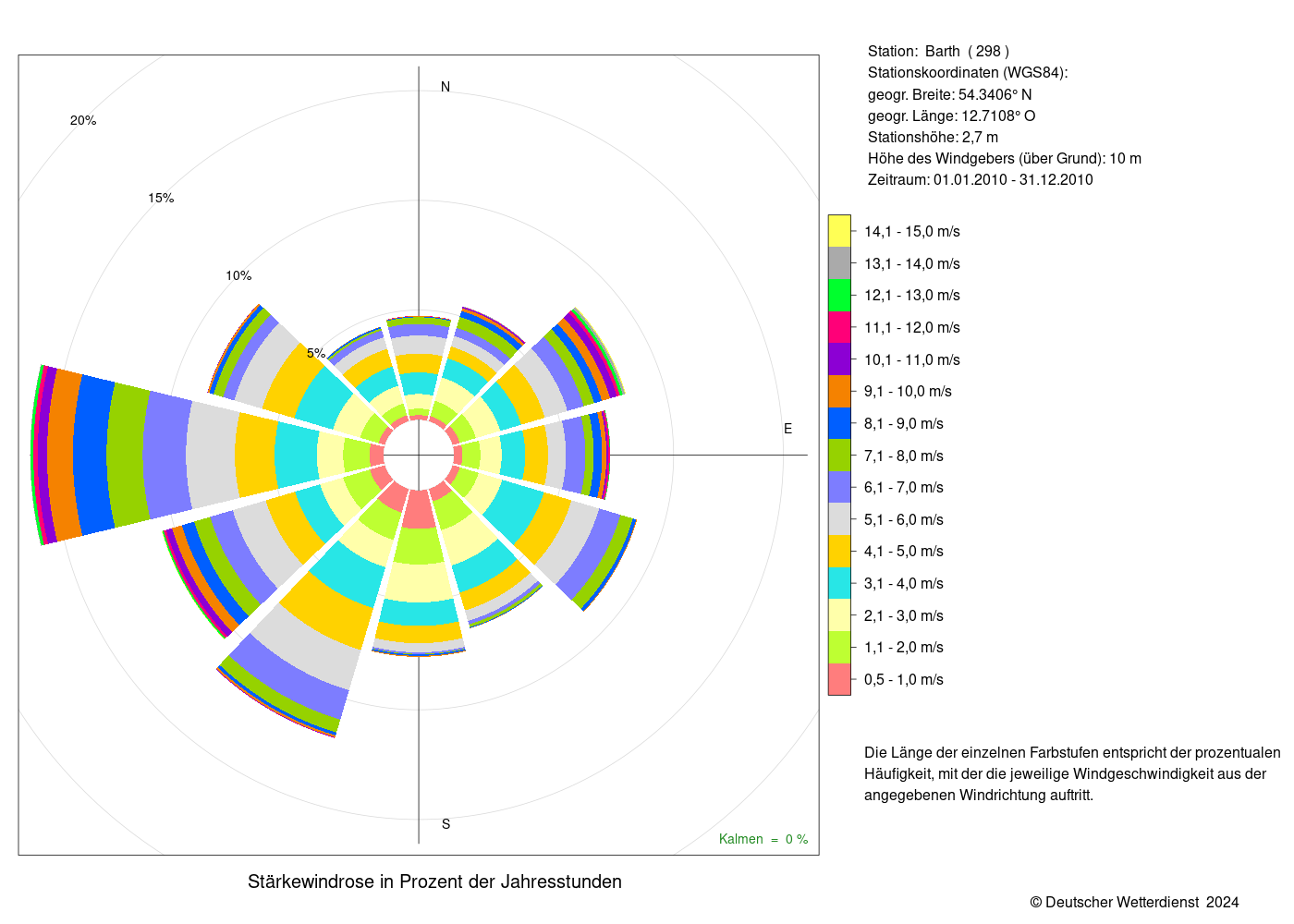 20%
15%
10%
5%
N
E
S

Kalmen = 0 %

Stärkewindrose in Prozent der Jahresstunden

Station: Barth ( 298 )
Stationskoordinaten (WGS84):
geogr. Breite: 54.3406° N
geogr. Länge: 12.7108° O
Stationshöhe: 2,7 m
Höhe des Windgebers (über Grund): 10 m
Zeitraum: 01.01.2010 - 31.12.2010

14,1 - 15,0 m/s
13,1 - 14,0 m/s
12,1 - 13,0 m/s
11,1 - 12,0 m/s
10,1 - 11,0 m/s
9,1 - 10,0 m/s
8,1 - 9,0 m/s
7,1 - 8,0 m/s
6,1 - 7,0 m/s
5,1 - 6,0 m/s
4,1 - 5,0 m/s
3,1 - 4,0 m/s
2,1 - 3,0 m/s
1,1 - 2,0 m/s
0,5 - 1,0 m/s

Die Länge der einzelnen Farbstufen entspricht der prozentualen Häufigkeit, mit der die jeweilige Windgeschwindigkeit aus der angegebenen Windrichtung auftritt.

© Deutscher Wetterdienst 2024